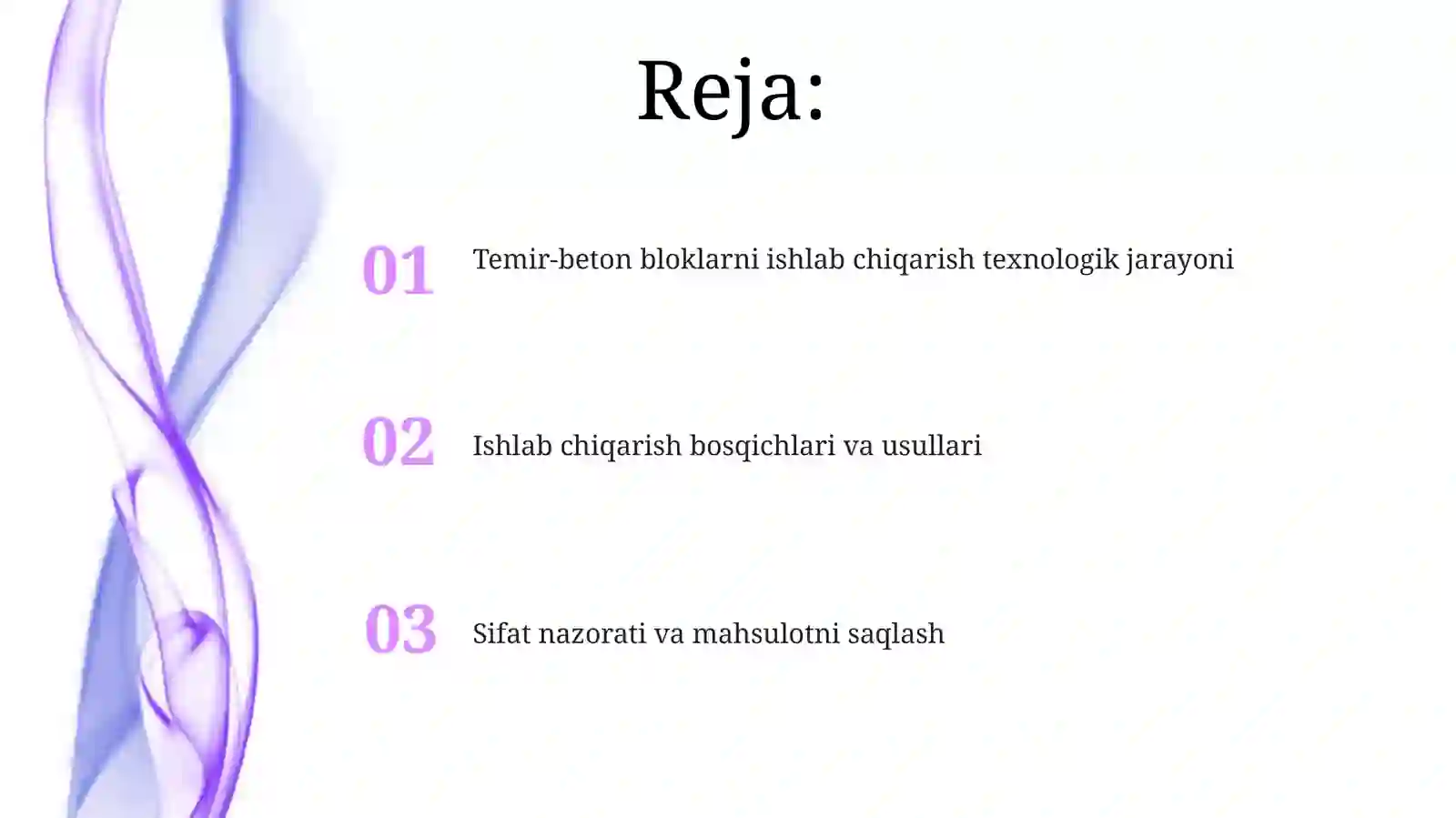 Reja:

01 Temir-beton bloklarni ishlab chiqarish texnologik jarayoni

02 Ishlab chiqarish bosqichlari va usullari

03 Sifat nazorati va mahsulotni saqlash